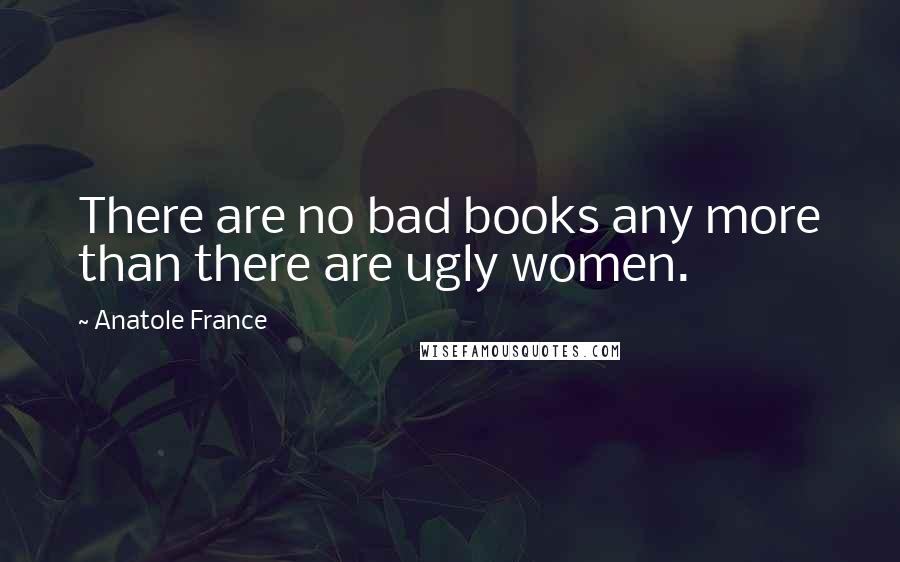 There are no bad books any more than there are ugly women.

~ Anatole France

WISEFAMOUSQUOTES.COM